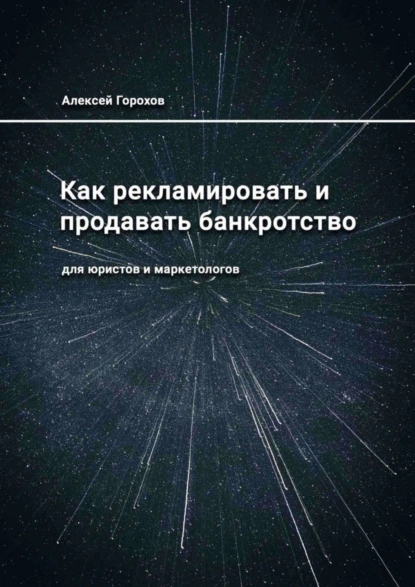 Алексей Горохов

Как рекламировать и продавать банкротство

для юристов и маркетологов